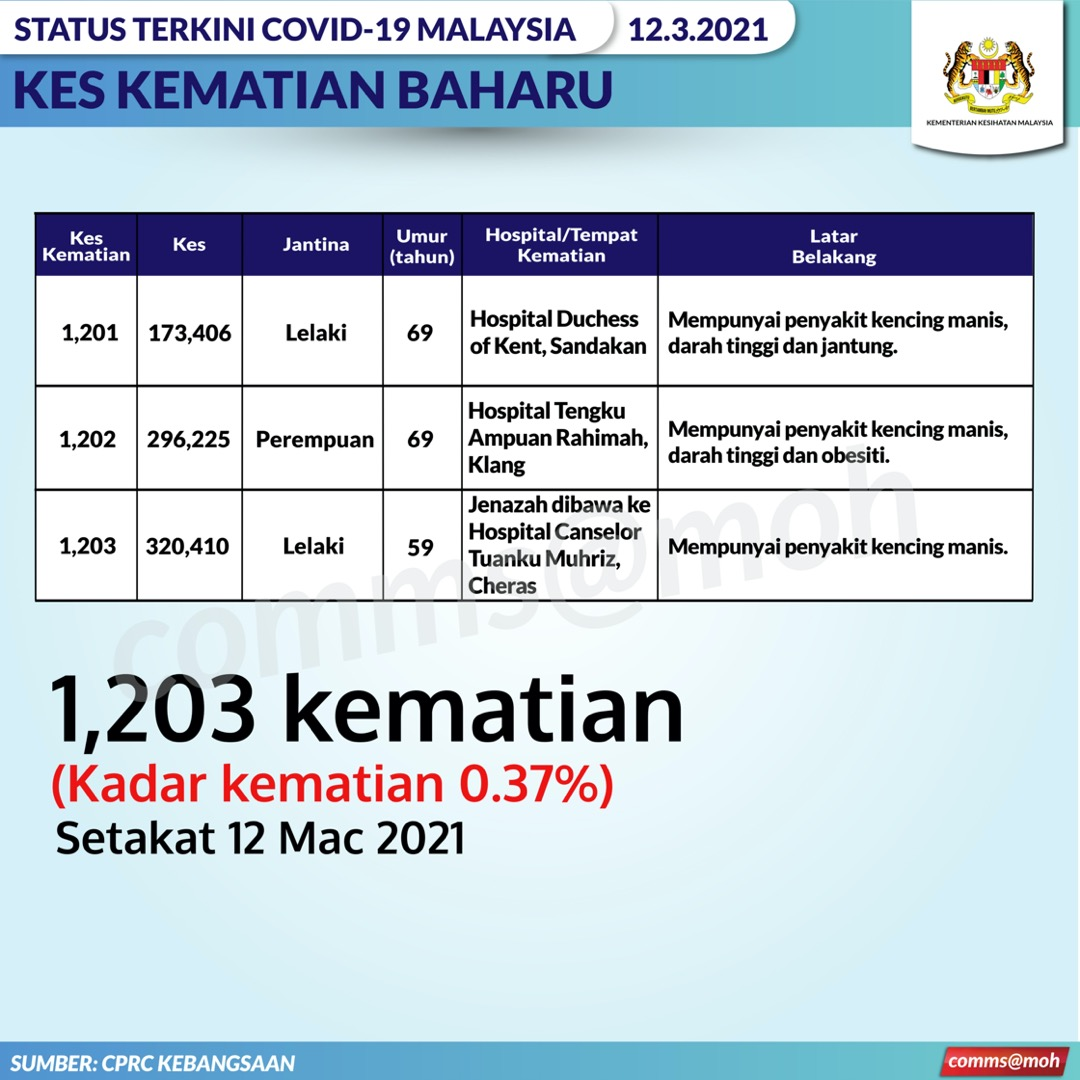 STATUS TERKINI COVID-19 MALAYSIA 12.3.2021

KES KEMATIAN BAHARU

KEMENTERIAN KESIHATAN MALAYSIA

| Kes Kematian | Kes | Jantina | Umur (tahun) | Hospital/Tempat Kematian | Latar Belakang |
|---|---|---|---|---|---|
| 1,201 | 173,406 | Lelaki | 69 | Hospital Duchess of Kent, Sandakan | Mempunyai penyakit kencing manis, darah tinggi dan jantung. |
| 1,202 | 296,225 | Perempuan | 69 | Hospital Tengku Ampuan Rahimah, Klang | Mempunyai penyakit kencing manis, darah tinggi dan obesiti. |
| 1,203 | 320,410 | Lelaki | 59 | Jenazah dibawa ke Hospital Canselor Tuanku Muhriz, Cheras | Mempunyai penyakit kencing manis. |

comms@moh

1,203 kematian
(Kadar kematian 0.37%)
Setakat 12 Mac 2021

SUMBER: CPRC KEBANGSAAN

comms@moh